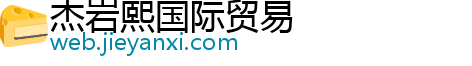 杰岩熙国际贸易
web.jieyanxi.com